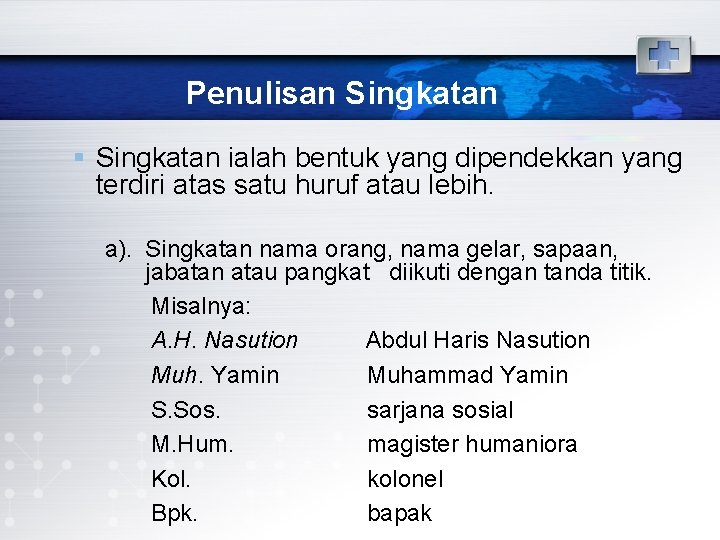 Penulisan Singkatan

Singkatan ialah bentuk yang dipendekkan yang terdiri atas satu huruf atau lebih.

a). Singkatan nama orang, nama gelar, sapaan, jabatan atau pangkat diikuti dengan tanda titik.

Misalnya:

A.H. Nasution Abdul Haris Nasution

Muh. Yamin Muhammad Yamin

S.Sos. sarjana sosial

M.Hum. magister humaniora

Kol. kolonel

Bpk. bapak